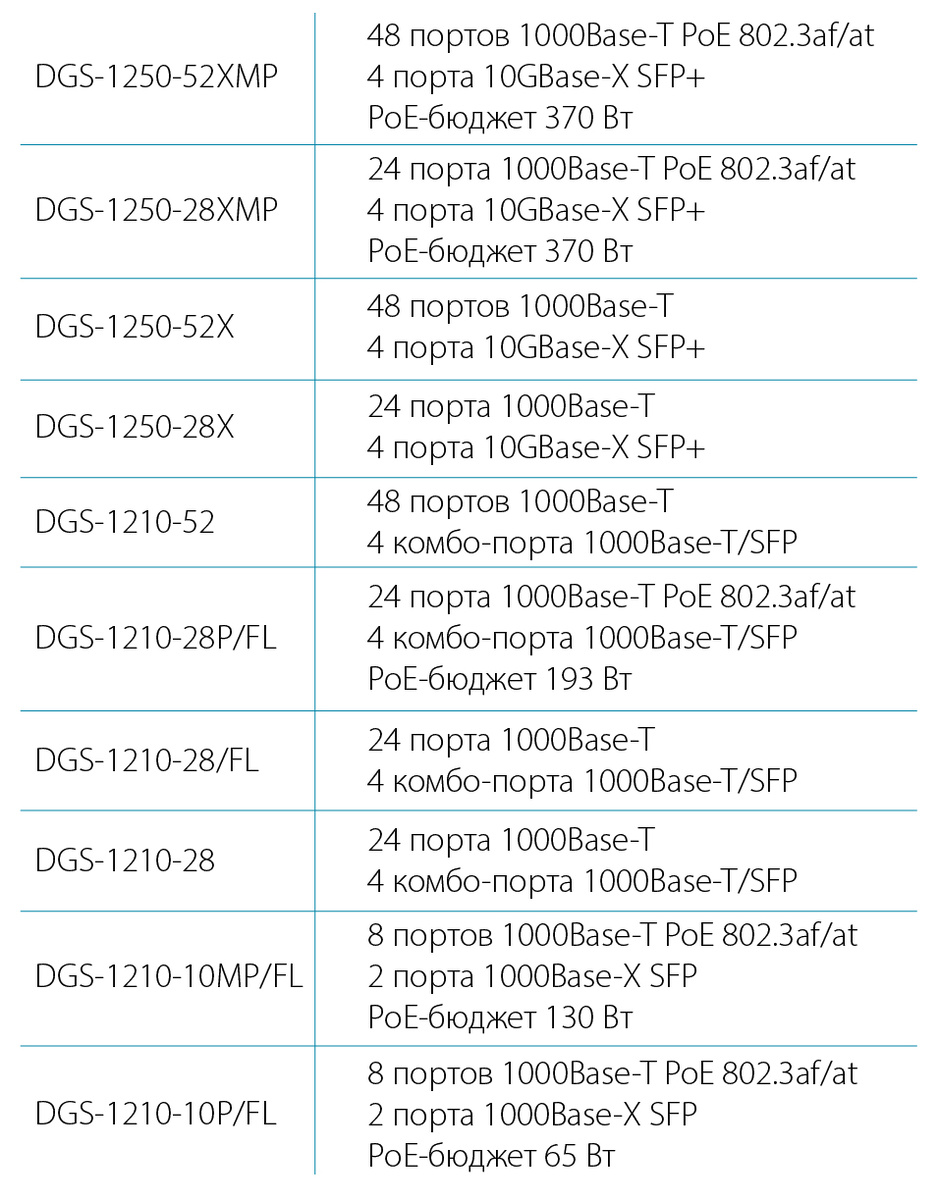 | DGS-1250-52XMP | 48 портов 1000Base-T PoE 802.3af/at 4 порта 10GBase-X SFP+ PoE-бюджет 370 Вт |
|---|---|
| DGS-1250-28XMP | 24 порта 1000Base-T PoE 802.3af/at 4 порта 10GBase-X SFP+ PoE-бюджет 370 Вт |
| DGS-1250-52X | 48 портов 1000Base-T 4 порта 10GBase-X SFP+ |
| DGS-1250-28X | 24 порта 1000Base-T 4 порта 10GBase-X SFP+ |
| DGS-1210-52 | 48 портов 1000Base-T 4 комбо-порта 1000Base-T/SFP |
| DGS-1210-28P/FL | 24 порта 1000Base-T PoE 802.3af/at 4 комбо-порта 1000Base-T/SFP PoE-бюджет 193 Вт |
| DGS-1210-28/FL | 24 порта 1000Base-T 4 комбо-порта 1000Base-T/SFP |
| DGS-1210-28 | 24 порта 1000Base-T 4 комбо-порта 1000Base-T/SFP |
| DGS-1210-10MP/FL | 8 портов 1000Base-T PoE 802.3af/at 2 порта 1000Base-X SFP PoE-бюджет 130 Вт |
| DGS-1210-10P/FL | 8 портов 1000Base-T PoE 802.3af/at 2 порта 1000Base-X SFP PoE-бюджет 65 Вт |